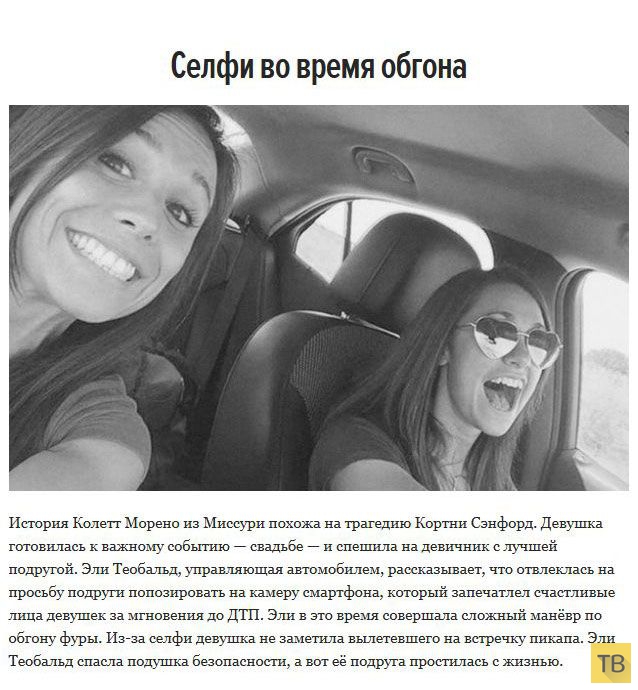 Селфи во время обгона

История Колетт Морено из Миссури похожа на трагедию Кортни Сэнфорд. Девушка готовилась к важному событию — свадьбе — и спешила на девичник с лучшей подругой. Эли Теобальд, управляющая автомобилем, рассказывает, что отвлеклась на просьбу подруги попозировать на камеру смартфона, который запечатлел счастливые лица девушек за мгновения до ДТП. Эли в это время совершала сложный манёвр по обгону фуры. Из-за селфи девушка не заметила вылетевшего на встречку пикапа. Эли Теобальд спасла подушка безопасности, а вот её подруга простилась с жизнью.

ТВ